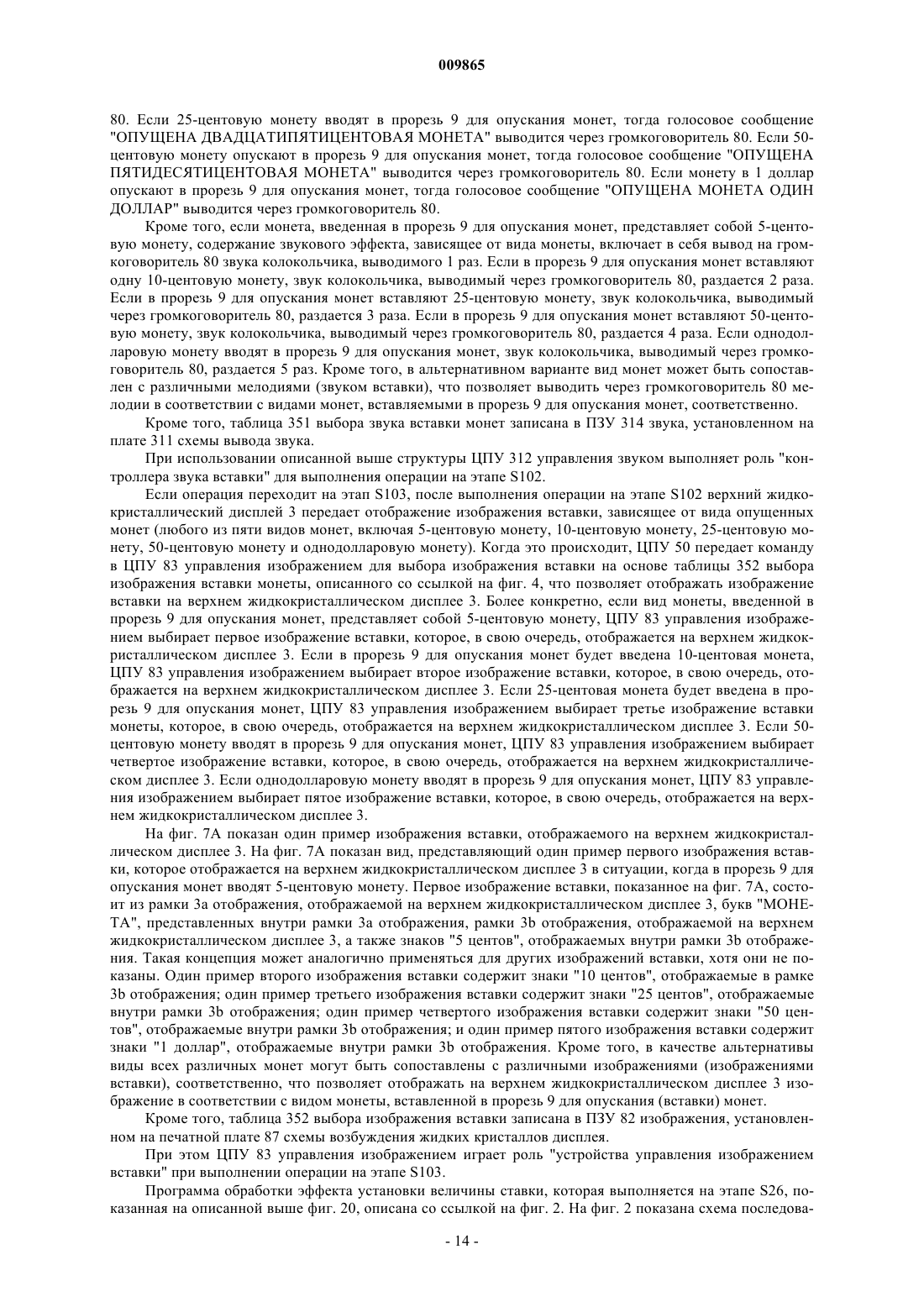 009865

80. Если 25-центовую монету вводят в прорезь 9 для опускания монет, тогда голосовое сообщение "ОПУЩЕНА ДВАДЦАТИПЯТИЦЕНТОВАЯ МОНЕТА" выводится через громкоговоритель 80. Если 50-центовую монету опускают в прорезь 9 для опускания монет, тогда голосовое сообщение "ОПУЩЕНА ПЯТИДЕСЯТИЦЕНТОВАЯ МОНЕТА" выводится через громкоговоритель 80. Если монету в 1 доллар опускают в прорезь 9 для опускания монет, тогда голосовое сообщение "ОПУЩЕНА МОНЕТА ОДИН ДОЛЛАР" выводится через громкоговоритель 80.

Кроме того, если монета, введенная в прорезь 9 для опускания монет, представляет собой 5-центовую монету, содержание звукового эффекта, зависящее от вида монеты, включает в себя вывод на громкоговоритель 80 звука колокольчика, выводимого 1 раз. Если в прорезь 9 для опускания монет вставляют одну 10-центовую монету, звук колокольчика, выводимый через громкоговоритель 80, раздается 2 раза. Если в прорезь 9 для опускания монет вставляют 25-центовую монету, звук колокольчика, выводимый через громкоговоритель 80, раздается 3 раза. Если в прорезь 9 для опускания монет вставляют 50-центовую монету, звук колокольчика, выводимый через громкоговоритель 80, раздается 4 раза. Если однодолларовую монету вводят в прорезь 9 для опускания монет, звук колокольчика, выводимый через громкоговоритель 80, раздается 5 раз. Кроме того, в альтернативном варианте вид монет может быть сопоставлен с различными мелодиями (звуком вставки), что позволяет выводить через громкоговоритель 80 мелодии в соответствии с видами монет, вставляемыми в прорезь 9 для опускания монет, соответственно.

Кроме того, таблица 351 выбора звука вставки монет записана в ПЗУ 314 звука, установленном на плате 311 схемы вывода звука.

При использовании описанной выше структуры ЦПУ 312 управления звуком выполняет роль "контроллера звука вставки" для выполнения операции на этапе S102.

Если операция переходит на этап S103, после выполнения операции на этапе S102 верхний жидкокристаллический дисплей 3 передает отображение изображения вставки, зависящее от вида опущенных монет (любого из пяти видов монет, включая 5-центовую монету, 10-центовую монету, 25-центовую монету, 50-центовую монету и однодолларовую монету). Когда это происходит, ЦПУ 50 передает команду в ЦПУ 83 управления изображением для выбора изображения вставки на основе таблицы 352 выбора изображения вставки монеты, описанного со ссылкой на фиг. 4, что позволяет отображать изображение вставки на верхнем жидкокристаллическом дисплее 3. Более конкретно, если вид монеты, введенной в прорезь 9 для опускания монет, представляет собой 5-центовую монету, ЦПУ 83 управления изображением выбирает первое изображение вставки, которое, в свою очередь, отображается на верхнем жидкокристаллическом дисплее 3. Если в прорезь 9 для опускания монет будет введена 10-центовая монета, ЦПУ 83 управления изображением выбирает второе изображение вставки, которое, в свою очередь, отображается на верхнем жидкокристаллическом дисплее 3. Если 25-центовая монета будет введена в прорезь 9 для опускания монет, ЦПУ 83 управления изображением выбирает третье изображение вставки монеты, которое, в свою очередь, отображается на верхнем жидкокристаллическом дисплее 3. Если 50-центовую монету вводят в прорезь 9 для опускания монет, ЦПУ 83 управления изображением выбирает четвертое изображение вставки, которое, в свою очередь, отображается на верхнем жидкокристаллическом дисплее 3. Если однодолларовую монету вводят в прорезь 9 для опускания монет, ЦПУ 83 управления изображением выбирает пятое изображение вставки, которое, в свою очередь, отображается на верхнем жидкокристаллическом дисплее 3.

На фиг. 7А показан один пример изображения вставки, отображаемого на верхнем жидкокристаллическом дисплее 3. На фиг. 7А показан вид, представляющий один пример первого изображения вставки, которое отображается на верхнем жидкокристаллическом дисплее 3 в ситуации, когда в прорезь 9 для опускания монет вводят 5-центовую монету. Первое изображение вставки, показанное на фиг. 7А, состоит из рамки 3a отображения, отображаемой на верхнем жидкокристаллическом дисплее 3, букв "МОНЕТА", представленных внутри рамки 3a отображения, рамки 3b отображения, отображаемой на верхнем жидкокристаллическом дисплее 3, а также знаков "5 центов", отображаемых внутри рамки 3b отображения. Такая концепция может аналогично применяться для других изображений вставки, хотя они не показаны. Один пример второго изображения вставки содержит знаки "10 центов", отображаемые в рамке 3b отображения; один пример третьего изображения вставки содержит знаки "25 центов", отображаемые внутри рамки 3b отображения; один пример четвертого изображения вставки содержит знаки "50 центов", отображаемые внутри рамки 3b отображения; и один пример пятого изображения вставки содержит знаки "1 доллар", отображаемые внутри рамки 3b отображения. Кроме того, в качестве альтернативы виды всех различных монет могут быть сопоставлены с различными изображениями (изображениями вставки), соответственно, что позволяет отображать на верхнем жидкокристаллическом дисплее 3 изображение в соответствии с видом монеты, вставленной в прорезь 9 для опускания (вставки) монет.

Кроме того, таблица 352 выбора изображения вставки записана в ПЗУ 82 изображения, установленном на печатной плате 87 схемы возбуждения жидких кристаллов дисплея.

При этом ЦПУ 83 управления изображением играет роль "устройства управления изображением вставки" при выполнении операции на этапе S103.

Программа обработки эффекта установки величины ставки, которая выполняется на этапе S26, показанная на описанной выше фиг. 20, описана со ссылкой на фиг. 2. На фиг. 2 показана схема последова-

- 14 -